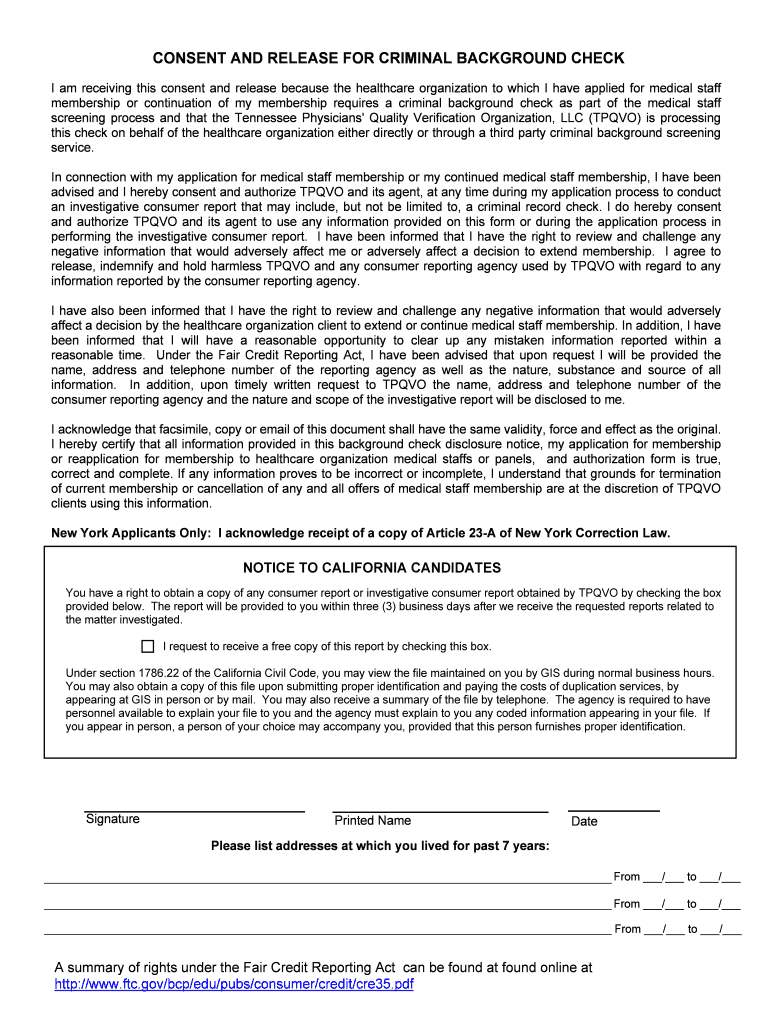 CONSENT AND RELEASE FOR CRIMINAL BACKGROUND CHECK

I am receiving this consent and release because the healthcare organization to which I have applied for medical staff membership or continuation of my membership requires a criminal background check as part of the medical staff screening process and that the Tennessee Physicians' Quality Verification Organization, LLC (TPQVO) is processing this check on behalf of the healthcare organization either directly or through a third party criminal background screening service.

In connection with my application for medical staff membership or my continued medical staff membership, I have been advised and I hereby consent and authorize TPQVO and its agent, at any time during my application process to conduct an investigative consumer report that may include, but not be limited to, a criminal record check. I do hereby consent and authorize TPQVO and its agent to use any information provided on this form or during the application process in performing the investigative consumer report. I have been informed that I have the right to review and challenge any negative information that would adversely affect me or adversely affect a decision to extend membership. I agree to release, indemnify and hold harmless TPQVO and any consumer reporting agency used by TPQVO with regard to any information reported by the consumer reporting agency.

I have also been informed that I have the right to review and challenge any negative information that would adversely affect a decision by the healthcare organization client to extend or continue medical staff membership. In addition, I have been informed that I will have a reasonable opportunity to clear up any mistaken information reported within a reasonable time. Under the Fair Credit Reporting Act, I have been advised that upon request I will be provided the name, address and telephone number of the reporting agency as well as the nature, substance and source of all information. In addition, upon timely written request to TPQVO the name, address and telephone number of the consumer reporting agency and the nature and scope of the investigative report will be disclosed to me.

I acknowledge that facsimile, copy or email of this document shall have the same validity, force and effect as the original. I hereby certify that all information provided in this background check disclosure notice, my application for membership or reapplication for membership to healthcare organization medical staffs or panels, and authorization form is true, correct and complete. If any information proves to be incorrect or incomplete, I understand that grounds for termination of current membership or cancellation of any and all offers of medical staff membership are at the discretion of TPQVO clients using this information.

New York Applicants Only: I acknowledge receipt of a copy of Article 23-A of New York Correction Law.

NOTICE TO CALIFORNIA CANDIDATES

You have a right to obtain a copy of any consumer report or investigative consumer report obtained by TPQVO by checking the box provided below. The report will be provided to you within three (3) business days after we receive the requested reports related to the matter investigated.

I request to receive a free copy of this report by checking this box.

Under section 1786.22 of the California Civil Code, you may view the file maintained on you by GIS during normal business hours. You may also obtain a copy of this file upon submitting proper identification and paying the costs of duplication services, by appearing at GIS in person or by mail. You may also receive a summary of the file by telephone. The agency is required to have personnel available to explain your file to you and the agency must explain to you any coded information appearing in your file. If you appear in person, a person of your choice may accompany you, provided that this person furnishes proper identification.

Signature Printed Name Date

Please list addresses at which you lived for past 7 years:

From ___/___ to ___/___

From ___/___ to ___/___

From ___/___ to ___/___

A summary of rights under the Fair Credit Reporting Act can be found at found online at http://www.ftc.gov/bcp/edu/pubs/consumer/credit/cre35.pdf